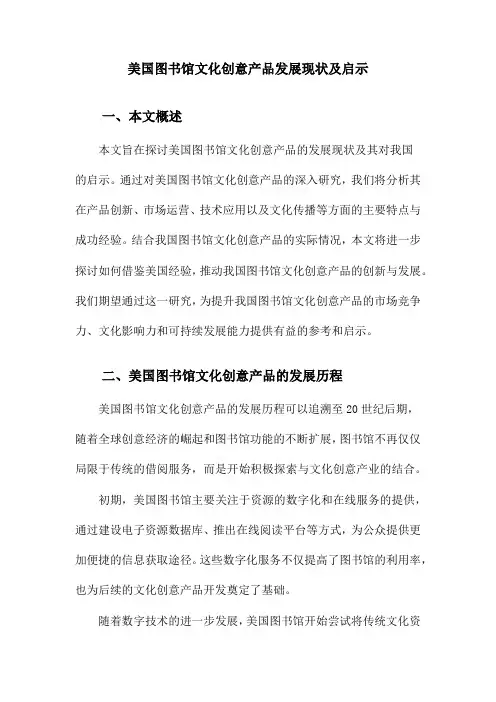 美国图书馆文化创意产品发展现状及启示

一、本文概述

本文旨在探讨美国图书馆文化创意产品的发展现状及其对我国的启示。通过对美国图书馆文化创意产品的深入研究，我们将分析其在产品创新、市场运营、技术应用以及文化传播等方面的主要特点与成功经验。结合我国图书馆文化创意产品的实际情况，本文将进一步探讨如何借鉴美国经验，推动我国图书馆文化创意产品的创新与发展。我们期望通过这一研究，为提升我国图书馆文化创意产品的市场竞争力、文化影响力和可持续发展能力提供有益的参考和启示。

二、美国图书馆文化创意产品的发展历程

美国图书馆文化创意产品的发展历程可以追溯至20世纪后期，随着全球创意经济的崛起和图书馆功能的不断扩展，图书馆不再仅仅局限于传统的借阅服务，而是开始积极探索与文化创意产业的结合。

初期，美国图书馆主要关注于资源的数字化和在线服务的提供，通过建设电子资源数据库、推出在线阅读平台等方式，为公众提供更加便捷的信息获取途径。这些数字化服务不仅提高了图书馆的利用率，也为后续的文化创意产品开发奠定了基础。

随着数字技术的进一步发展，美国图书馆开始尝试将传统文化资